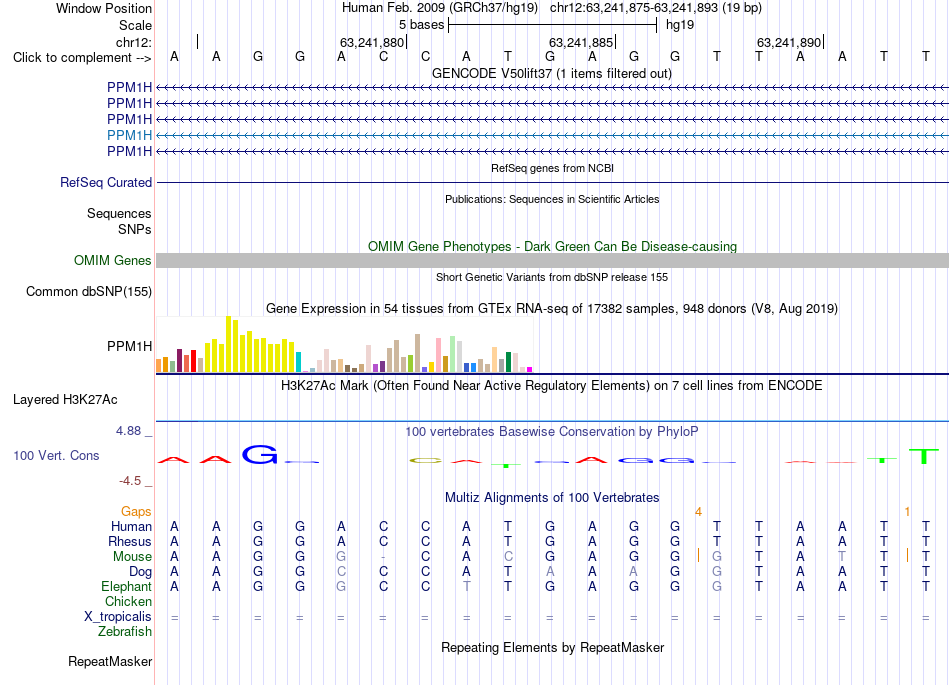 Window Position Human Feb. 2009 (GRCh37/hg19) chr12:63,241,875-63,241,893 (19 bp)
Scale 5 bases hg19
chr12: 63,241,880 63,241,885 63,241,890
Click to complement --> A A G G A C C A T G A G G T T A A T T
GENCODE V50lift37 (1 items filtered out)
PPM1H
PPM1H
PPM1H
PPM1H
PPM1H
RefSeq genes from NCBI
RefSeq Curated
Publications: Sequences in Scientific Articles
Sequences
SNPs
OMIM Gene Phenotypes - Dark Green Can Be Disease-causing
OMIM Genes
Short Genetic Variants from dbSNP release 155
Common dbSNP(155)
Gene Expression in 54 tissues from GTEx RNA-seq of 17382 samples, 948 donors (V8, Aug 2019)
PPM1H
H3K27Ac Mark (Often Found Near Active Regulatory Elements) on 7 cell lines from ENCODE
Layered H3K27Ac
4.88 _
100 vertebrates Basewise Conservation by PhyloP
100 Vert. Cons
-4.5 _
Multiz Alignments of 100 Vertebrates
Gaps 4 1
Human A A G G A C C A T G A G G T T A A T T
Rhesus A A G G A C C A T G A G G T T A A T T
Mouse A A G G G - C A C G A G G G T A T T T
Dog A A G G C C C A T A A A G G T A A T T
Elephant A A G G G C C T T G A G G G T A A T T
Chicken
X_tropicalis = = = = = = = = = = = = = = = = = = =
Zebrafish
Repeating Elements by RepeatMasker
RepeatMasker